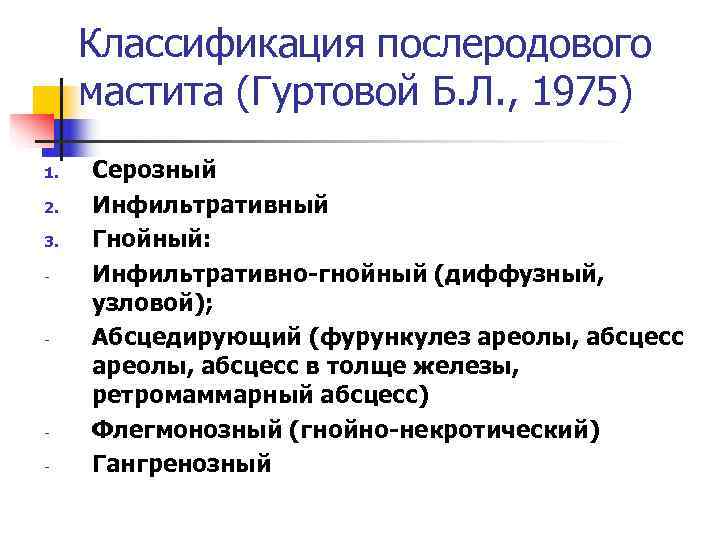 Классификация послеродового мастита (Гуртовой Б.Л., 1975)

1. Серозный
2. Инфильтративный
3. Гнойный:
- Инфильтративно-гнойный (диффузный, узловой);
- Абсцедирующий (фурункулез ареолы, абсцесс ареолы, абсцесс в толще железы, ретромаммарный абсцесс)
- Флегмонозный (гнойно-некротический)
- Гангренозный